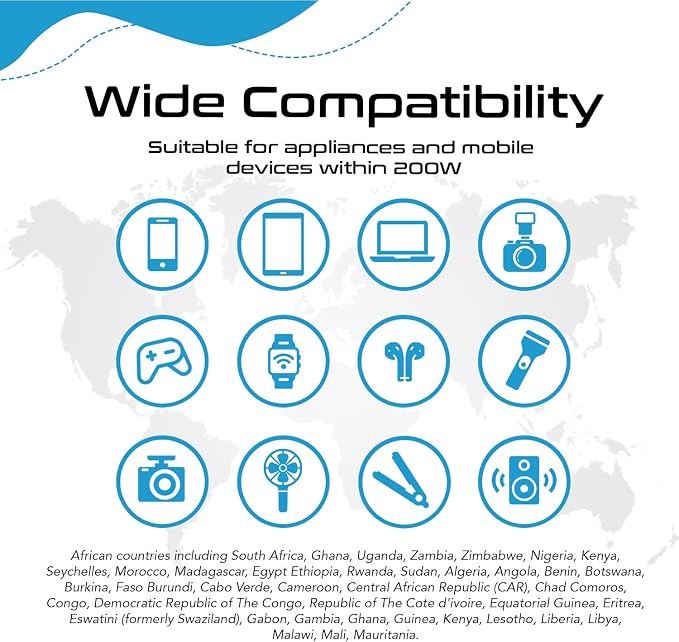 Wide Compatibility

Suitable for appliances and mobile devices within 200W

African countries including South Africa, Ghana, Uganda, Zambia, Zimbabwe, Nigeria, Kenya, Seychelles, Morocco, Madagascar, Egypt Ethiopia, Rwanda, Sudan, Algeria, Angola, Benin, Botswana, Burkina, Faso Burundi, Cabo Verde, Cameroon, Central African Republic (CAR), Chad Comoros, Congo, Democratic Republic of The Congo, Republic of The Cote d'ivoire, Equatorial Guinea, Eritrea, Eswatini (formerly Swaziland), Gabon, Gambia, Ghana, Guinea, Kenya, Lesotho, Liberia, Libya, Malawi, Mali, Mauritania.